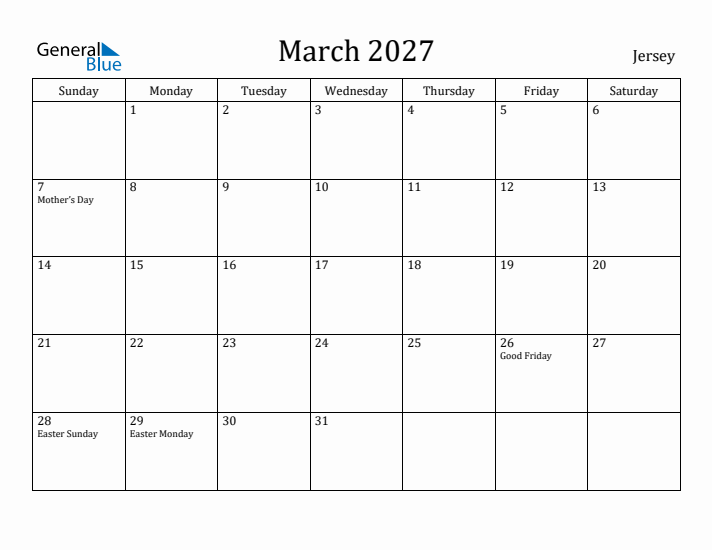 General Blue

March 2027

Jersey

| Sunday | Monday | Tuesday | Wednesday | Thursday | Friday | Saturday |
|---|---|---|---|---|---|---|
| | 1 | 2 | 3 | 4 | 5 | 6 |
| 7 Mother's Day | 8 | 9 | 10 | 11 | 12 | 13 |
| 14 | 15 | 16 | 17 | 18 | 19 | 20 |
| 21 | 22 | 23 | 24 | 25 | 26 Good Friday | 27 |
| 28 Easter Sunday | 29 Easter Monday | 30 | 31 | | | |